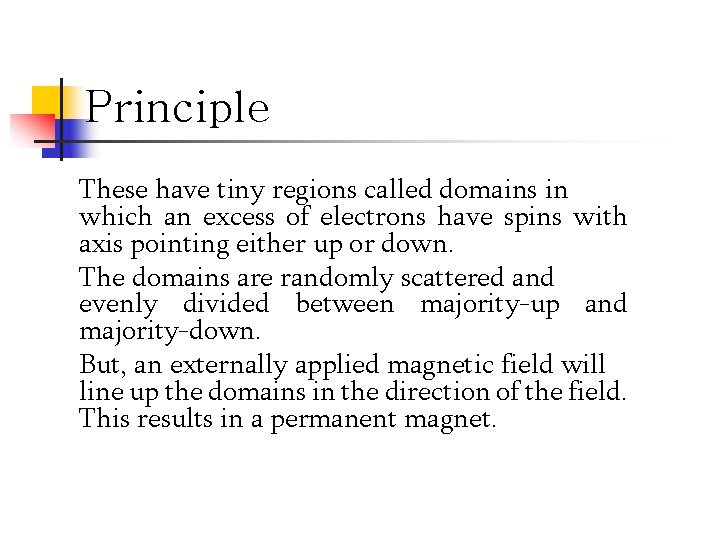 Principle

These have tiny regions called domains in which an excess of electrons have spins with axis pointing either up or down.

The domains are randomly scattered and evenly divided between majority-up and majority-down.

But, an externally applied magnetic field will line up the domains in the direction of the field. This results in a permanent magnet.